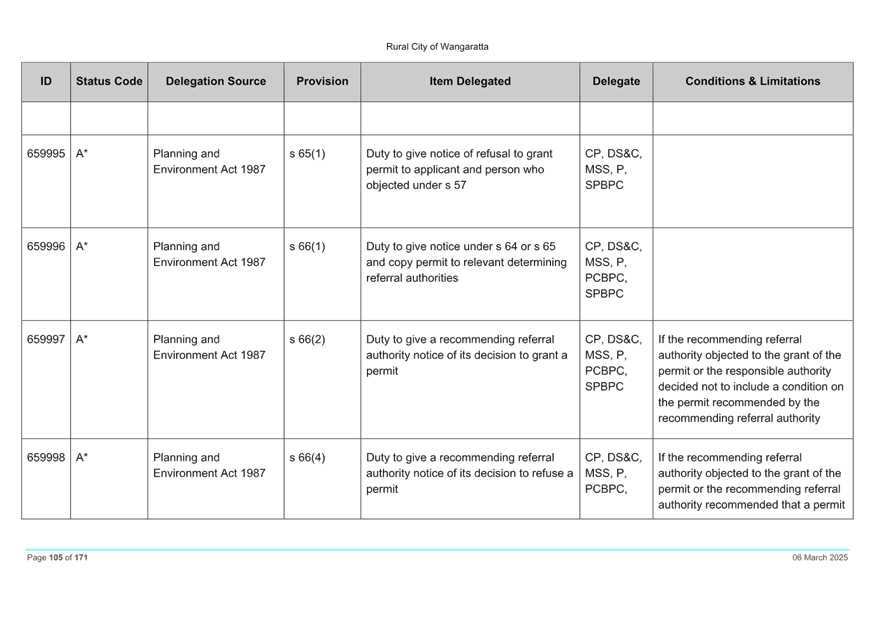 Rural City of Wangaratta

| ID | Status Code | Delegation Source | Provision | Item Delegated | Delegate | Conditions & Limitations |
|---|---|---|---|---|---|---|
| | | | | | | |
| 659995 | A* | Planning and Environment Act 1987 | s 65(1) | Duty to give notice of refusal to grant permit to applicant and person who objected under s 57 | CP, DS&C, MSS, P, SPBPC | |
| 659996 | A* | Planning and Environment Act 1987 | s 66(1) | Duty to give notice under s 64 or s 65 and copy permit to relevant determining referral authorities | CP, DS&C, MSS, P, PCBPC, SPBPC | |
| 659997 | A* | Planning and Environment Act 1987 | s 66(2) | Duty to give a recommending referral authority notice of its decision to grant a permit | CP, DS&C, MSS, P, PCBPC, SPBPC | If the recommending referral authority objected to the grant of the permit or the responsible authority decided not to include a condition on the permit recommended by the recommending referral authority |
| 659998 | A* | Planning and Environment Act 1987 | s 66(4) | Duty to give a recommending referral authority notice of its decision to refuse a permit | CP, DS&C, MSS, P, PCBPC, | If the recommending referral authority objected to the grant of the permit or the recommending referral authority recommended that a permit |

Page 105 of 171

06 March 2025